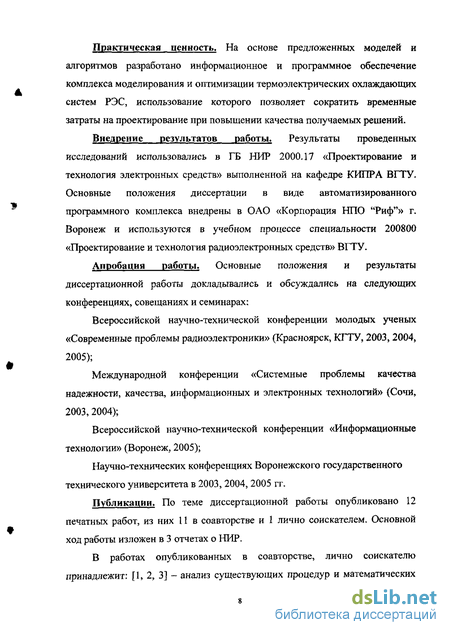 Практическая ценность. На основе предложенных моделей и алгоритмов разработано информационное и программное обеспечение комплекса моделирования и оптимизации термоэлектрических охлаждающих систем РЭС, использование которого позволяет сократить временные затраты на проектирование при повышении качества получаемых решений.

Внедрение результатов работы. Результаты проведенных исследований использовались в ГБ НИР 2000.17 «Проектирование и технология электронных средств» выполненной на кафедре КИПРА ВГТУ. Основные положения диссертации в виде автоматизированного программного комплекса внедрены в ОАО «Корпорация НПО "Риф"» г. Воронеж и используются в учебном процессе специальности 200800 «Проектирование и технология радиоэлектронных средств» ВГТУ.

Апробация работы. Основные положения и результаты диссертационной работы докладывались и обсуждались на следующих конференциях, совещаниях и семинарах:

Всероссийской научно-технической конференции молодых ученых «Современные проблемы радиоэлектроники» (Красноярск, КГТУ, 2003, 2004, 2005);

Международной конференции «Системные проблемы качества надежности, качества, информационных и электронных технологий» (Сочи, 2003, 2004);

Всероссийской научно-технической конференции «Информационные технологии» (Воронеж, 2005);

Научно-технических конференциях Воронежского государственного технического университета в 2003, 2004, 2005 гг.

Публикации. По теме диссертационной работы опубликовано 12 печатных работ, из них 11 в соавторстве и 1 лично соискателем. Основной ход работы изложен в 3 отчетах о НИР.

В работах опубликованных в соавторстве, лично соискателю принадлежит: [1, 2, 3] – анализ существующих процедур и математических

8

dsLib.net
библиотека диссертаций